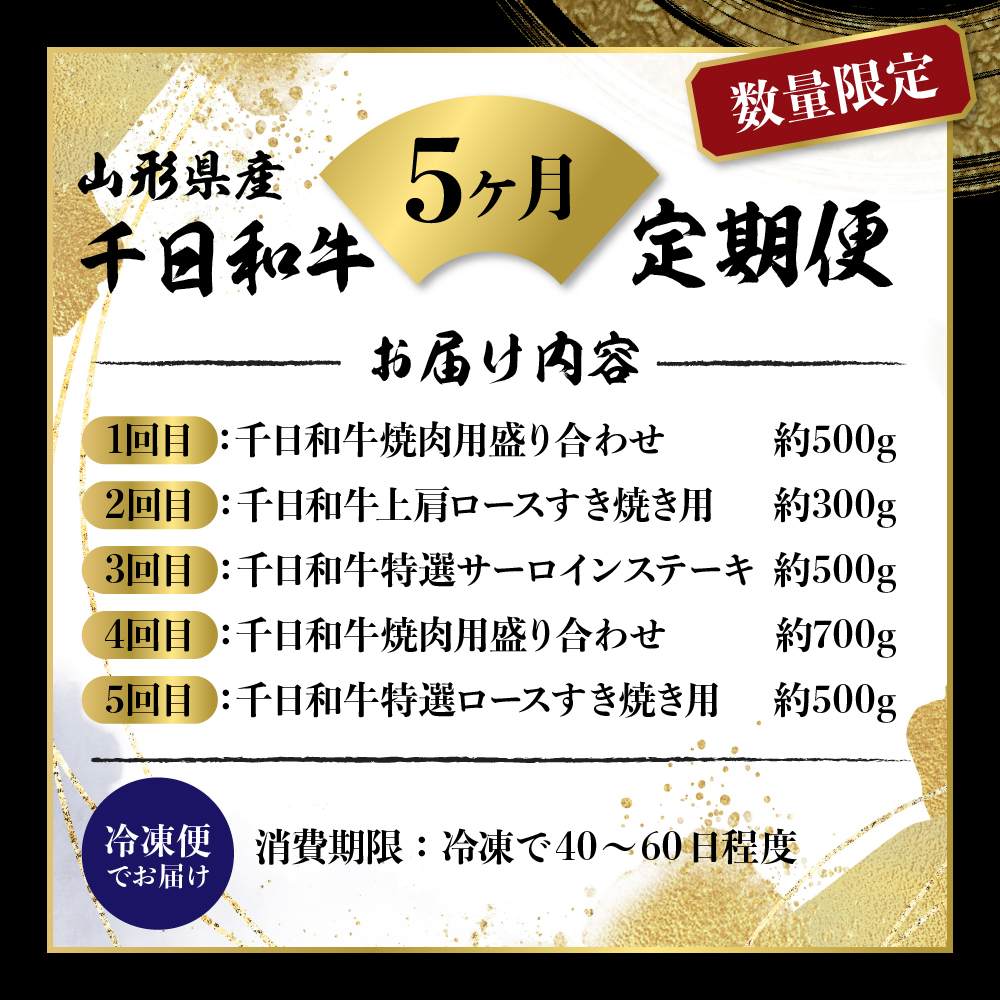 数量限定

山形県産
千日和牛

5ヶ月

定期便

お届け内容

1回目：千日和牛焼肉用盛り合わせ 約500g
2回目：千日和牛上肩ロースすき焼き用 約300g
3回目：千日和牛特選サーロインステーキ 約500g
4回目：千日和牛焼肉用盛り合わせ 約700g
5回目：千日和牛特選ロースすき焼き用 約500g

冷凍便
でお届け

消費期限：冷凍で40～60日程度